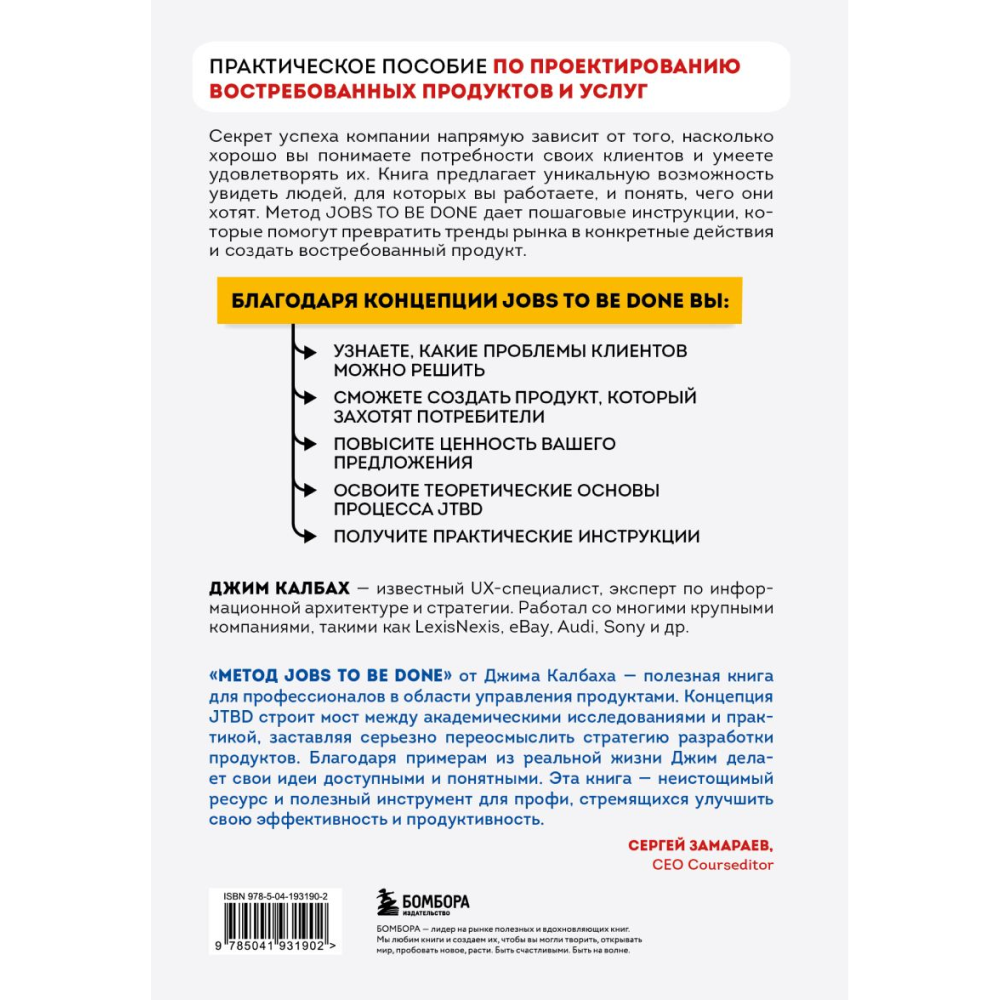 ПРАКТИЧЕСКОЕ ПОСОБИЕ ПО ПРОЕКТИРОВАНИЮ ВОСТРЕБОВАННЫХ ПРОДУКТОВ И УСЛУГ

Секрет успеха компании напрямую зависит от того, насколько хорошо вы понимаете потребности своих клиентов и умеете удовлетворять их. Книга предлагает уникальную возможность увидеть людей, для которых вы работаете, и понять, чего они хотят. Метод JOBS TO BE DONE дает пошаговые инструкции, которые помогут превратить тренды рынка в конкретные действия и создать востребованный продукт.

БЛАГОДАРЯ КОНЦЕПЦИИ JOBS TO BE DONE ВЫ:

УЗНАЕТЕ, КАКИЕ ПРОБЛЕМЫ КЛИЕНТОВ МОЖНО РЕШИТЬ

СМОЖЕТЕ СОЗДАТЬ ПРОДУКТ, КОТОРЫЙ ЗАХОТЯТ ПОТРЕБИТЕЛИ

ПОВЫСИТЕ ЦЕННОСТЬ ВАШЕГО ПРЕДЛОЖЕНИЯ

ОСВОИТЕ ТЕОРЕТИЧЕСКИЕ ОСНОВЫ ПРОЦЕССА JTBD

ПОЛУЧИТЕ ПРАКТИЧЕСКИЕ ИНСТРУКЦИИ

ДЖИМ КАЛБАХ — известный UX-специалист, эксперт по информационной архитектуре и стратегии. Работал со многими крупными компаниями, такими как LexisNexis, eBay, Audi, Sony и др.

«МЕТОД JOBS TO BE DONE» от Джима Калбаха — полезная книга для профессионалов в области управления продуктами. Концепция JTBD строит мост между академическими исследованиями и практикой, заставляя серьезно переосмыслить стратегию разработки продуктов. Благодаря примерам из реальной жизни Джим делает свои идеи доступными и понятными. Эта книга — неистощимый ресурс и полезный инструмент для профи, стремящихся улучшить свою эффективность и продуктивность.

СЕРГЕЙ ЗАМАРАЕВ,
CEO Courseditor

ISBN 978-5-04-193190-2
9 785041 931902 >

БОМБОРА
ИЗДАТЕЛЬСТВО

БОМБОРА — лидер на рынке полезных и вдохновляющих книг. Мы любим книги и создаем их, чтобы вы могли творить, открывать мир, пробовать новое, расти. Быть счастливыми. Быть на волне.